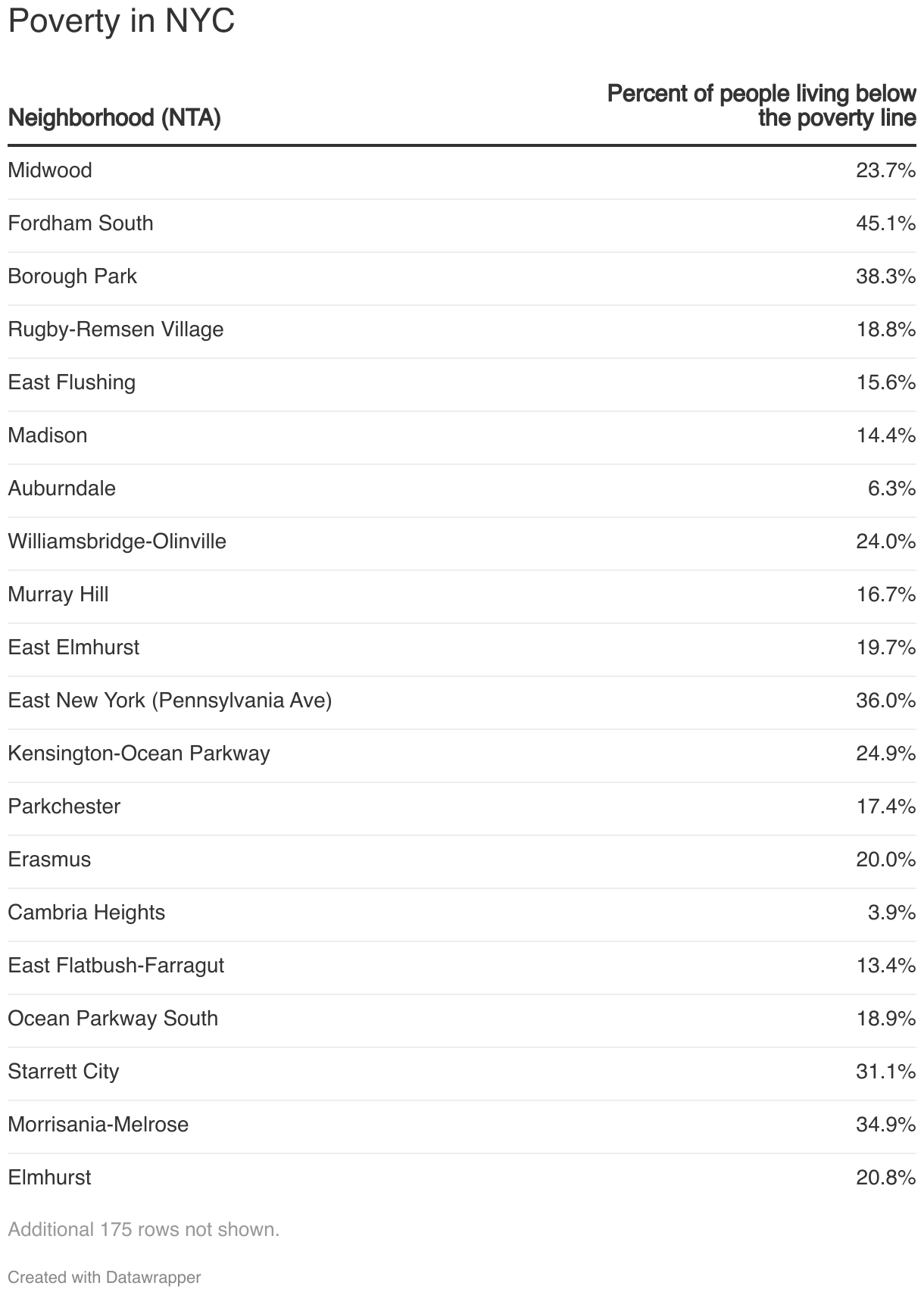 Poverty in NYC

| Neighborhood (NTA) | Percent of people living below the poverty line |
|---|---|
| Midwood | 23.7% |
| Fordham South | 45.1% |
| Borough Park | 38.3% |
| Rugby-Remsen Village | 18.8% |
| East Flushing | 15.6% |
| Madison | 14.4% |
| Auburndale | 6.3% |
| Williamsbridge-Olinville | 24.0% |
| Murray Hill | 16.7% |
| East Elmhurst | 19.7% |
| East New York (Pennsylvania Ave) | 36.0% |
| Kensington-Ocean Parkway | 24.9% |
| Parkchester | 17.4% |
| Erasmus | 20.0% |
| Cambria Heights | 3.9% |
| East Flatbush-Farragut | 13.4% |
| Ocean Parkway South | 18.9% |
| Starrett City | 31.1% |
| Morrisania-Melrose | 34.9% |
| Elmhurst | 20.8% |

Additional 175 rows not shown.

Created with Datawrapper